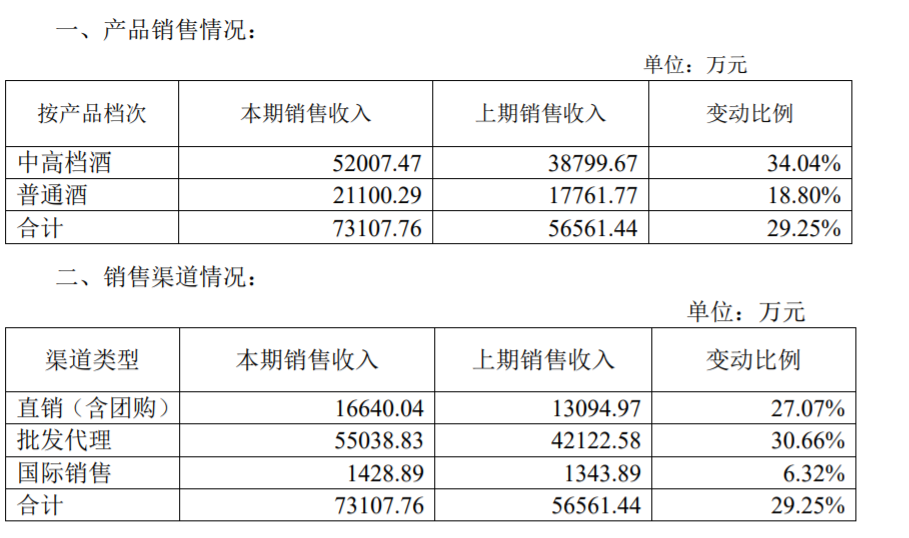 一、产品销售情况：

单位：万元

| 按产品档次 | 本期销售收入 | 上期销售收入 | 变动比例 |
|---|---|---|---|
| 中高档酒 | 52007.47 | 38799.67 | 34.04% |
| 普通酒 | 21100.29 | 17761.77 | 18.80% |
| 合计 | 73107.76 | 56561.44 | 29.25% |

二、销售渠道情况：

单位：万元

| 渠道类型 | 本期销售收入 | 上期销售收入 | 变动比例 |
|---|---|---|---|
| 直销（含团购） | 16640.04 | 13094.97 | 27.07% |
| 批发代理 | 55038.83 | 42122.58 | 30.66% |
| 国际销售 | 1428.89 | 1343.89 | 6.32% |
| 合计 | 73107.76 | 56561.44 | 29.25% |